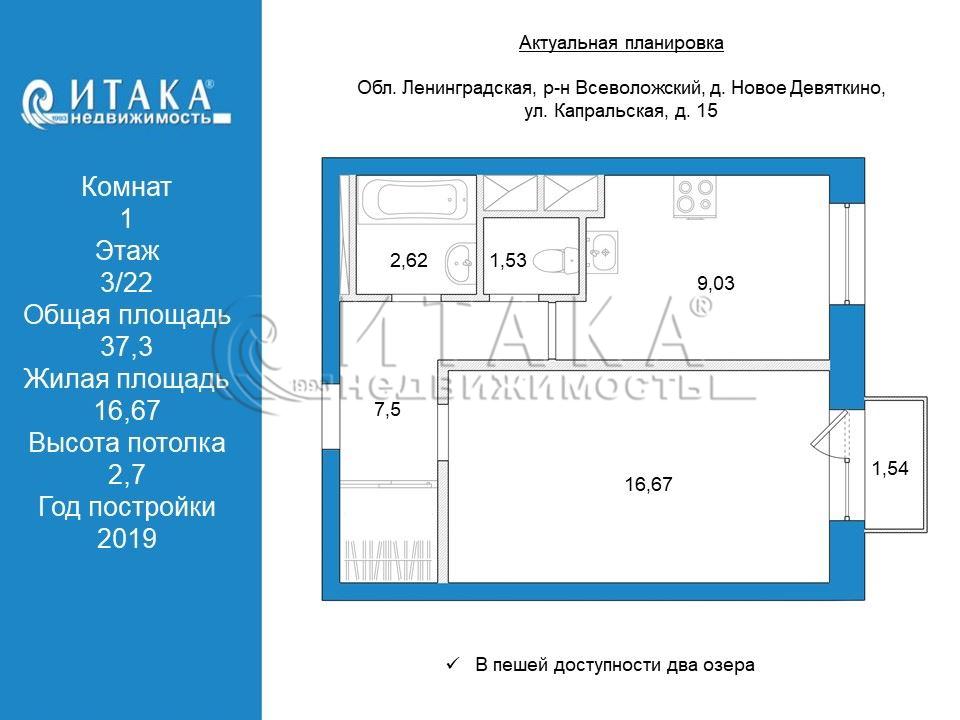 ИТАКА®
1993 недвижимость

Комнат
1
Этаж
3/22
Общая площадь
37,3
Жилая площадь
16,67
Высота потолка
2,7
Год постройки
2019

Актуальная планировка

Обл. Ленинградская, р-н Всеволожский, д. Новое Девяткино, ул. Капральская, д. 15

2,62
1,53
9,03
7,5
16,67
1,54

ИТАКА®
1993 НЕДВИЖИМОСТЬ

✓ В пешей доступности два озера